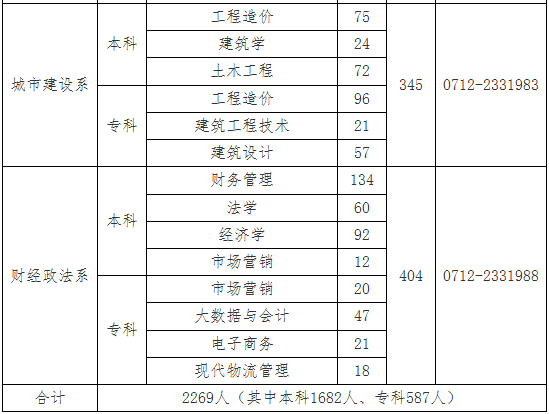 | 城市建设系 | 本科 | 工程造价 | 75 | 345 | 0712-2331983 |
|---|---|---|---|---|---|
| | | 建筑学 | 24 | | |
| | | 土木工程 | 72 | | |
| | 专科 | 工程造价 | 96 | | |
| | | 建筑工程技术 | 21 | | |
| | | 建筑设计 | 57 | | |
| 财经政法系 | 本科 | 财务管理 | 134 | 404 | 0712-2331988 |
| | | 法学 | 60 | | |
| | | 经济学 | 92 | | |
| | | 市场营销 | 12 | | |
| | 专科 | 市场营销 | 20 | | |
| | | 大数据与会计 | 47 | | |
| | | 电子商务 | 21 | | |
| | | 现代物流管理 | 18 | | |
| 合计 | 2269人（其中本科1682人、专科587人） | | | | |